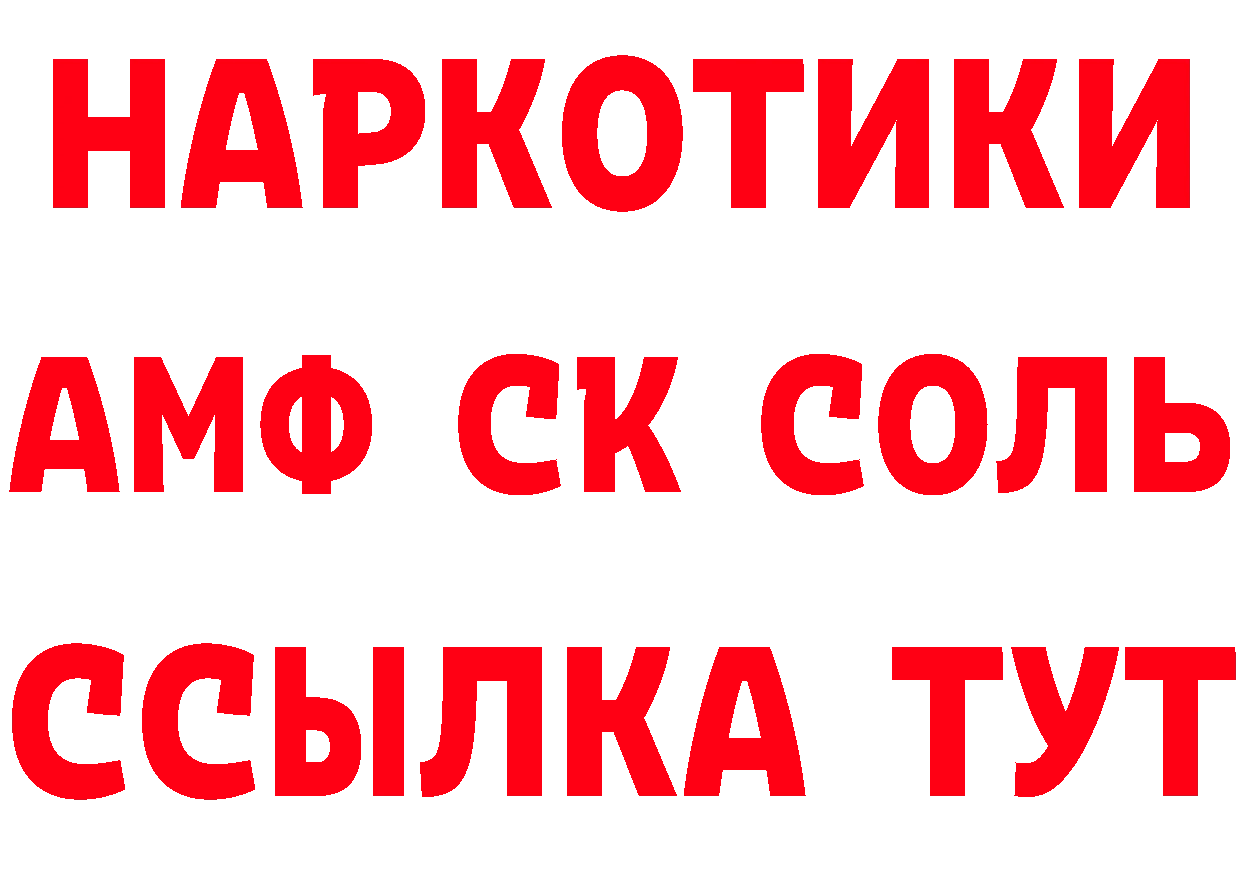 НАРКОТИКИ
АМФ СК СОЛЬ
ССЫЛКА ТУТ